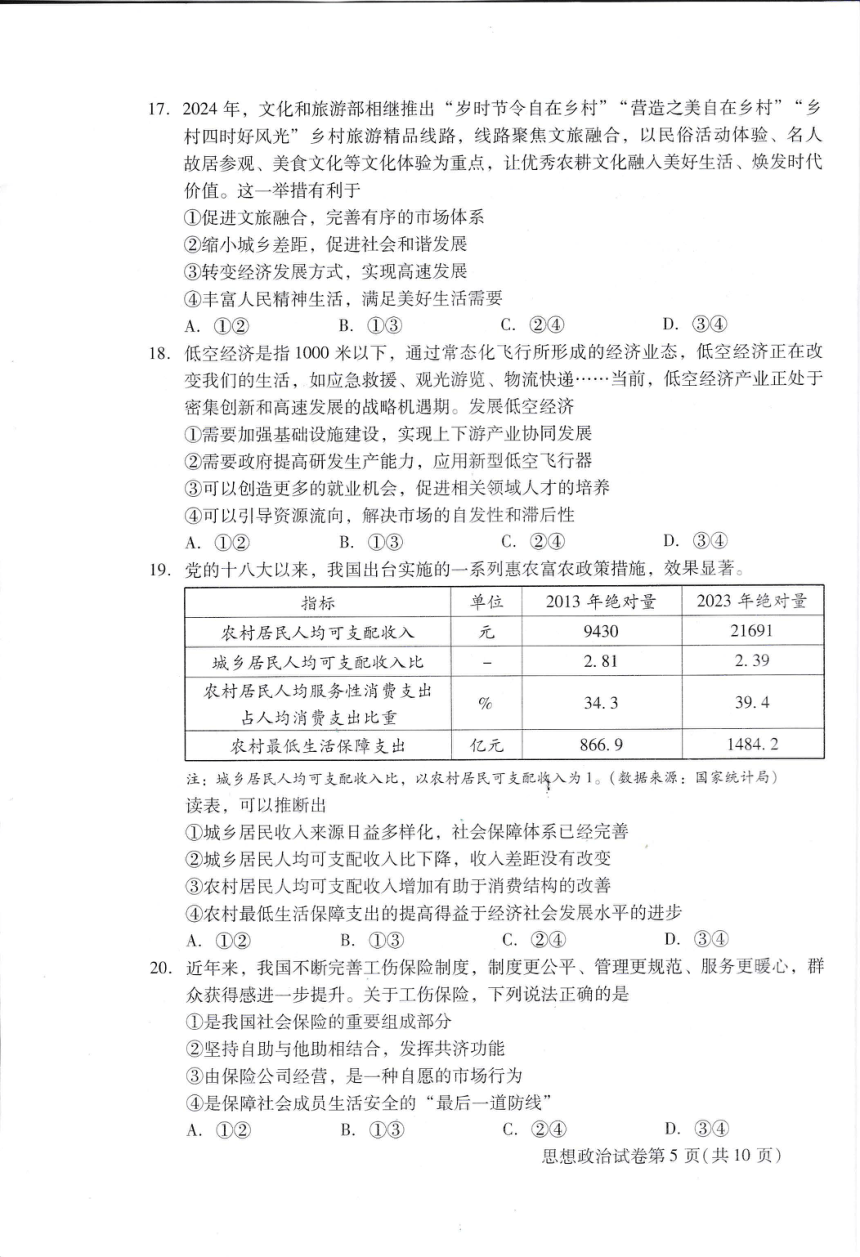 17. 2024 年，文化和旅游部相继推出“岁时节令自在乡村”“营造之美自在乡村”“乡村四时好风光”乡村旅游精品线路，线路聚焦文旅融合，以民俗活动体验、名人故居参观、美食文化等文化体验为重点，让优秀农耕文化融入美好生活、焕发时代价值。这一举措有利于

①促进文旅融合，完善有序的市场体系

②缩小城乡差距，促进社会和谐发展

③转变经济发展方式，实现高速发展

④丰富人民精神生活，满足美好生活需要

A. ①②　　B. ①③　　C. ②④　　D. ③④

18. 低空经济是指 1000 米以下，通过常态化飞行所形成的经济业态，低空经济正在改变我们的生活，如应急救援、观光游览、物流快递……当前，低空经济产业正处于密集创新和高速发展的战略机遇期。发展低空经济

①需要加强基础设施建设，实现上下游产业协同发展

②需要政府提高研发生产能力，应用新型低空飞行器

③可以创造更多的就业机会，促进相关领域人才的培养

④可以引导资源流向，解决市场的自发性和滞后性

A. ①②　　B. ①③　　C. ②④　　D. ③④

19. 党的十八大以来，我国出台实施的一系列惠农富农政策措施，效果显著。

| 指标 | 单位 | 2013 年绝对量 | 2023 年绝对量 |
|---|---|---|---|
| 农村居民人均可支配收入 | 元 | 9430 | 21691 |
| 城乡居民人均可支配收入比 | – | 2.81 | 2.39 |
| 农村居民人均服务性消费支出占人均消费支出比重 | % | 34.3 | 39.4 |
| 农村最低生活保障支出 | 亿元 | 866.9 | 1484.2 |

注：城乡居民人均可支配收入比，以农村居民可支配收入为 1。（数据来源：国家统计局）

读表，可以推断出

①城乡居民收入来源日益多样化，社会保障体系已经完善

②城乡居民人均可支配收入比下降，收入差距没有改变

③农村居民人均可支配收入增加有助于消费结构的改善

④农村最低生活保障支出的提高得益于经济社会发展水平的进步

A. ①②　　B. ①③　　C. ②④　　D. ③④

20. 近年来，我国不断完善工伤保险制度，制度更公平、管理更规范、服务更暖心，群众获得感进一步提升。关于工伤保险，下列说法正确的是

①是我国社会保险的重要组成部分

②坚持自助与他助相结合，发挥共济功能

③由保险公司经营，是一种自愿的市场行为

④是保障社会成员生活安全的“最后一道防线”

A. ①②　　B. ①③　　C. ②④　　D. ③④

思想政治试卷第 5 页（共 10 页）